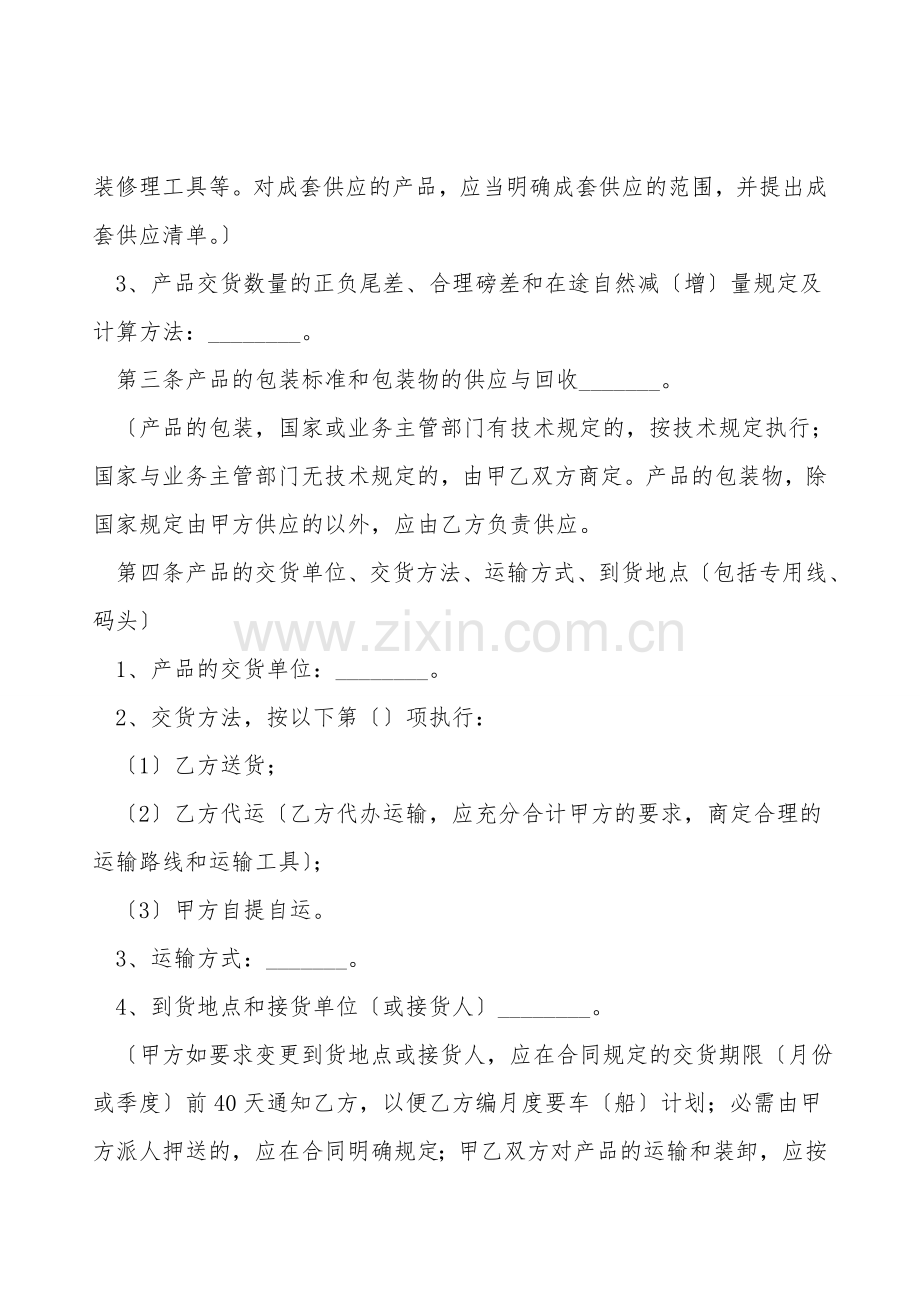 装修理工具等。对成套供应的产品，应当明确成套供应的范围，并提出成套供应清单。〕

3、产品交货数量的正负尾差、合理磅差和在途自然减〔增〕量规定及计算方法：________。

第三条产品的包装标准和包装物的供应与回收_______。

〔产品的包装，国家或业务主管部门有技术规定的，按技术规定执行；国家与业务主管部门无技术规定的，由甲乙双方商定。产品的包装物，除国家规定由甲方供应的以外，应由乙方负责供应。

第四条产品的交货单位、交货方法、运输方式、到货地点〔包括专用线、码头〕

www.zixin.com.cn

1、产品的交货单位：________。

2、交货方法，按以下第〔〕项执行：

〔1〕乙方送货；

〔2〕乙方代运〔乙方代办运输，应充分合计甲方的要求，商定合理的运输路线和运输工具〕；

〔3〕甲方自提自运。

3、运输方式：_______。

4、到货地点和接货单位〔或接货人〕________。

〔甲方如要求变更到货地点或接货人，应在合同规定的交货期限〔月份或季度〕前40天通知乙方，以便乙方编月度要车〔船〕计划；必需由甲方派人押送的，应在合同明确规定；甲乙双方对产品的运输和装卸，应按